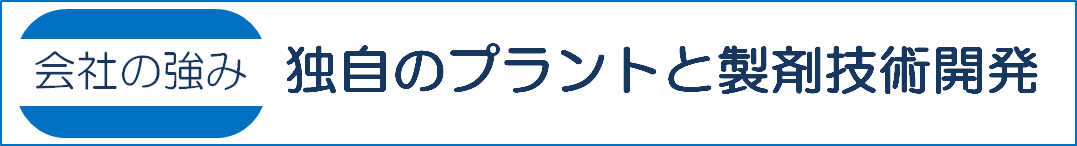 会社の強み 独自のプラントと製剤技術開発